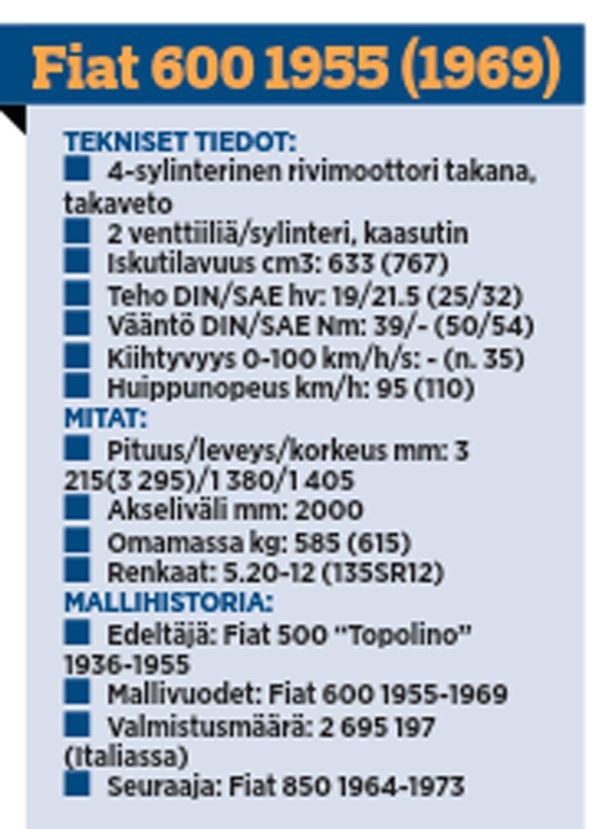 Fiat 600 1955 (1969)

TEKNISET TIEDOT:
■ 4-sylinterinen rivimoottori takana, takaveto
■ 2 venttiiliä/sylinteri, kaasutin
■ Iskutilavuus cm3: 633 (767)
■ Teho DIN/SAE hv: 19/21.5 (25/32)
■ Vääntö DIN/SAE Nm: 39/- (50/54)
■ Kiihtyvyys 0-100 km/h/s: - (n. 35)
■ Huippunopeus km/h: 95 (110)

MITAT:
■ Pituus/leveys/korkeus mm: 3 215(3 295)/1 380/1 405
■ Akseliväli mm: 2000
■ Omamassa kg: 585 (615)
■ Renkaat: 5.20-12 (135SR12)

MALLIHISTORIA:
■ Edeltäjä: Fiat 500 "Topolino" 1936-1955
■ Mallivuodet: Fiat 600 1955-1969
■ Valmistusmäärä: 2 695 197 (Italiassa)
■ Seuraaja: Fiat 850 1964-1973